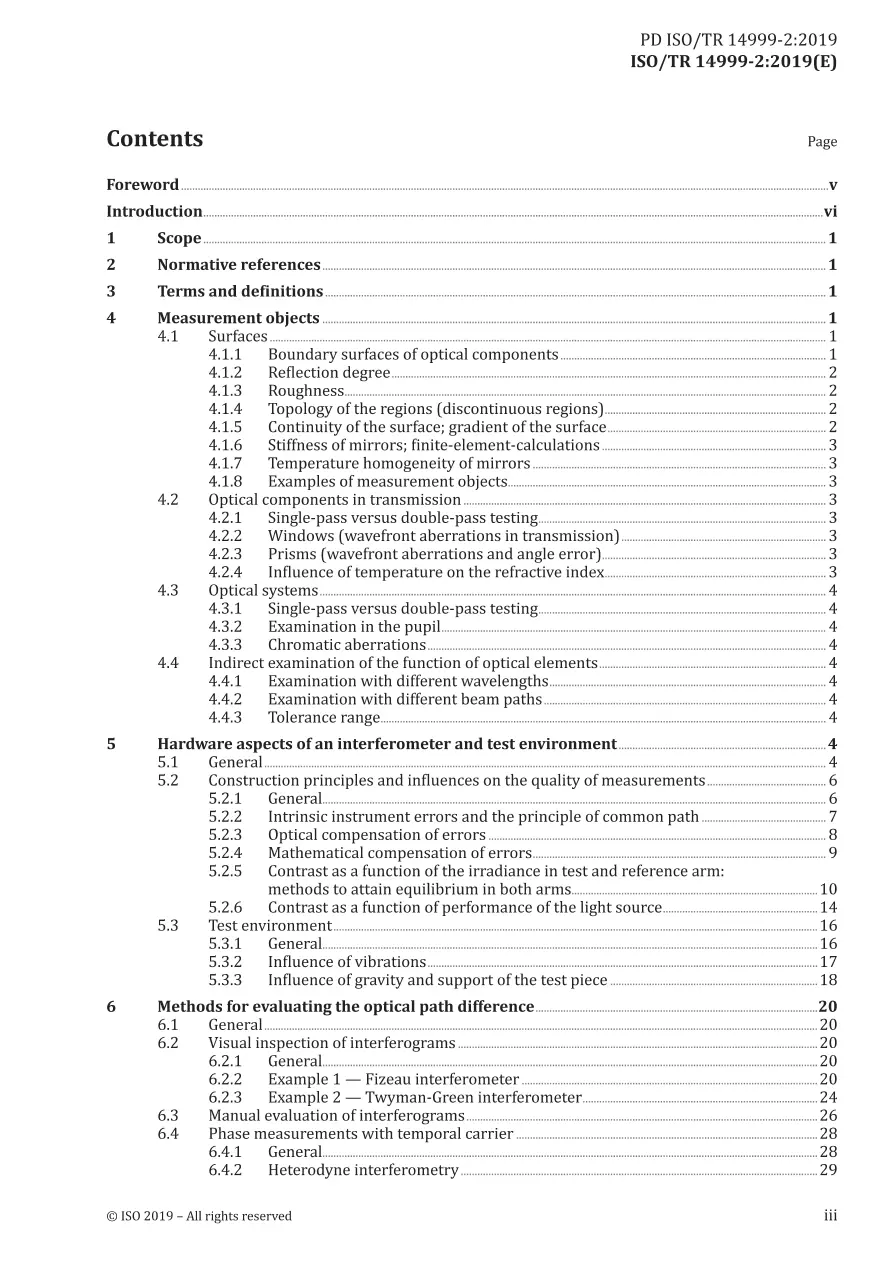 PD ISO/TR 14999-2:2019
ISO/TR 14999-2:2019(E)

Contents
Page

Foreword v
Introduction vi
1 Scope 1
2 Normative references 1
3 Terms and definitions 1
4 Measurement objects 1
4.1 Surfaces 1
4.1.1 Boundary surfaces of optical components 1
4.1.2 Reflection degree 2
4.1.3 Roughness 2
4.1.4 Topology of the regions (discontinuous regions) 2
4.1.5 Continuity of the surface; gradient of the surface 2
4.1.6 Stiffness of mirrors; finite-element-calculations 3
4.1.7 Temperature homogeneity of mirrors 3
4.1.8 Examples of measurement objects 3
4.2 Optical components in transmission 3
4.2.1 Single-pass versus double-pass testing 3
4.2.2 Windows (wavefront aberrations in transmission) 3
4.2.3 Prisms (wavefront aberrations and angle error) 3
4.2.4 Influence of temperature on the refractive index 3
4.3 Optical systems 4
4.3.1 Single-pass versus double-pass testing 4
4.3.2 Examination in the pupil 4
4.3.3 Chromatic aberrations 4
4.4 Indirect examination of the function of optical elements 4
4.4.1 Examination with different wavelengths 4
4.4.2 Examination with different beam paths 4
4.4.3 Tolerance range 4
5 Hardware aspects of an interferometer and test environment 4
5.1 General 4
5.2 Construction principles and influences on the quality of measurements 6
5.2.1 General 6
5.2.2 Intrinsic instrument errors and the principle of common path 7
5.2.3 Optical compensation of errors 8
5.2.4 Mathematical compensation of errors 9
5.2.5 Contrast as a function of the irradiance in test and reference arm: methods to attain equilibrium in both arms 10
5.2.6 Contrast as a function of performance of the light source 14
5.3 Test environment 16
5.3.1 General 16
5.3.2 Influence of vibrations 17
5.3.3 Influence of gravity and support of the test piece 18
6 Methods for evaluating the optical path difference 20
6.1 General 20
6.2 Visual inspection of interferograms 20
6.2.1 General 20
6.2.2 Example 1 — Fizeau interferometer 20
6.2.3 Example 2 — Twyman-Green interferometer 24
6.3 Manual evaluation of interferograms 26
6.4 Phase measurements with temporal carrier 28
6.4.1 General 28
6.4.2 Heterodyne interferometry 29

© ISO 2019 – All rights reserved
iii